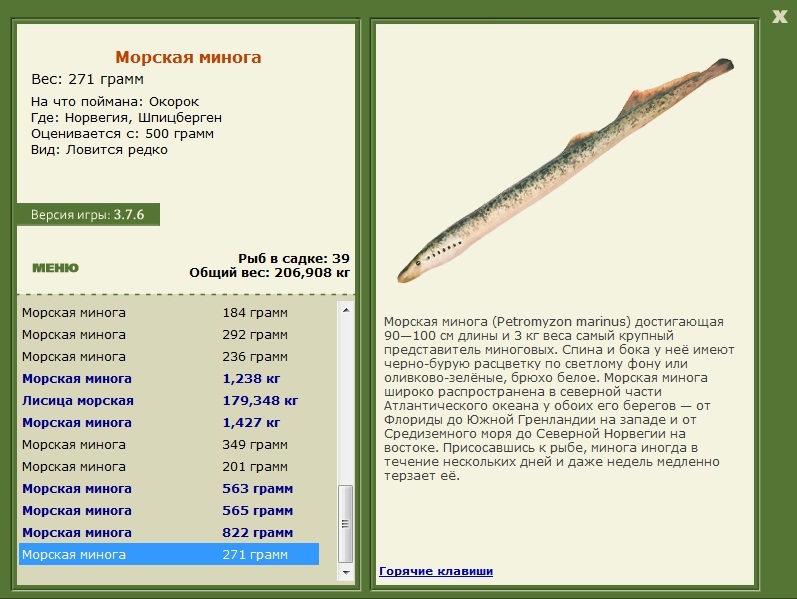 X

Морская минога
Вес: 271 грамм

На что поймана: Окорок
Где: Норвегия, Шпицберген
Оценивается с: 500 грамм
Вид: Ловится редко

Версия игры: 3.7.6

МЕНЮ

Рыб в садке: 39
Общий вес: 206,908 кг

| | |
|---|---|
| Морская минога | 184 грамм |
| Морская минога | 292 грамм |
| Морская минога | 236 грамм |
| Морская минога | 1,238 кг |
| Лисица морская | 179,348 кг |
| Морская минога | 1,427 кг |
| Морская минога | 349 грамм |
| Морская минога | 201 грамм |
| Морская минога | 563 грамм |
| Морская минога | 565 грамм |
| Морская минога | 822 грамм |
| Морская минога | 271 грамм |

Морская минога (Petromyzon marinus) достигающая 90—100 см длины и 3 кг веса самый крупный представитель миноговых. Спина и бока у неё имеют черно-бурую расцветку по светлому фону или оливково-зелёные, брюхо белое. Морская минога широко распространена в северной части Атлантического океана у обоих его берегов — от Флориды до Южной Гренландии на западе и от Средиземного моря до Северной Норвегии на востоке. Присосавшись к рыбе, минога иногда в течение нескольких дней и даже недель медленно терзает её.

Горячие клавиши